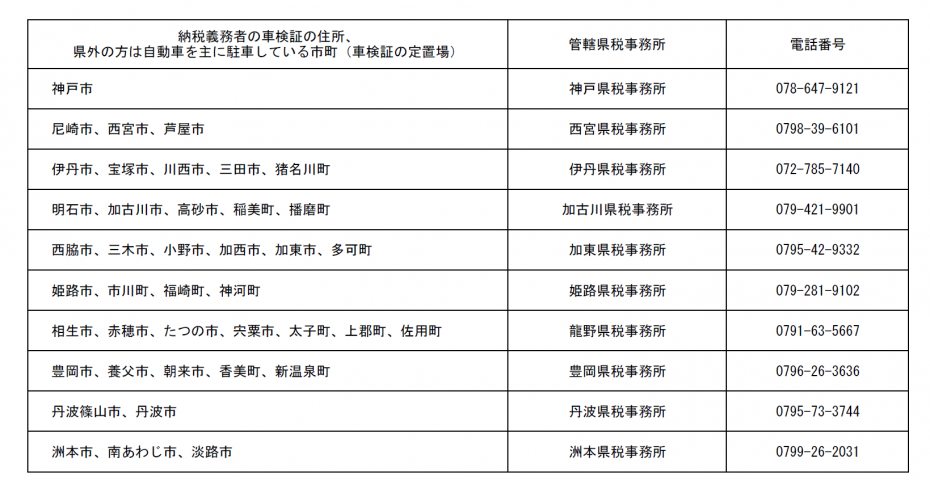 | 納税義務者の車検証の住所、県外の方は自動車を主に駐車している市町（車検証の定置場） | 管轄県税事務所 | 電話番号 |
|---|---|---|
| 神戸市 | 神戸県税事務所 | 078-647-9121 |
| 尼崎市、西宮市、芦屋市 | 西宮県税事務所 | 0798-39-6101 |
| 伊丹市、宝塚市、川西市、三田市、猪名川町 | 伊丹県税事務所 | 072-785-7140 |
| 明石市、加古川市、高砂市、稲美町、播磨町 | 加古川県税事務所 | 079-421-9901 |
| 西脇市、三木市、小野市、加西市、加東市、多可町 | 加東県税事務所 | 0795-42-9332 |
| 姫路市、市川町、福崎町、神河町 | 姫路県税事務所 | 079-281-9102 |
| 相生市、赤穂市、たつの市、宍粟市、太子町、上郡町、佐用町 | 龍野県税事務所 | 0791-63-5667 |
| 豊岡市、養父市、朝来市、香美町、新温泉町 | 豊岡県税事務所 | 0796-26-3636 |
| 丹波篠山市、丹波市 | 丹波県税事務所 | 0795-73-3744 |
| 洲本市、南あわじ市、淡路市 | 洲本県税事務所 | 0799-26-2031 |